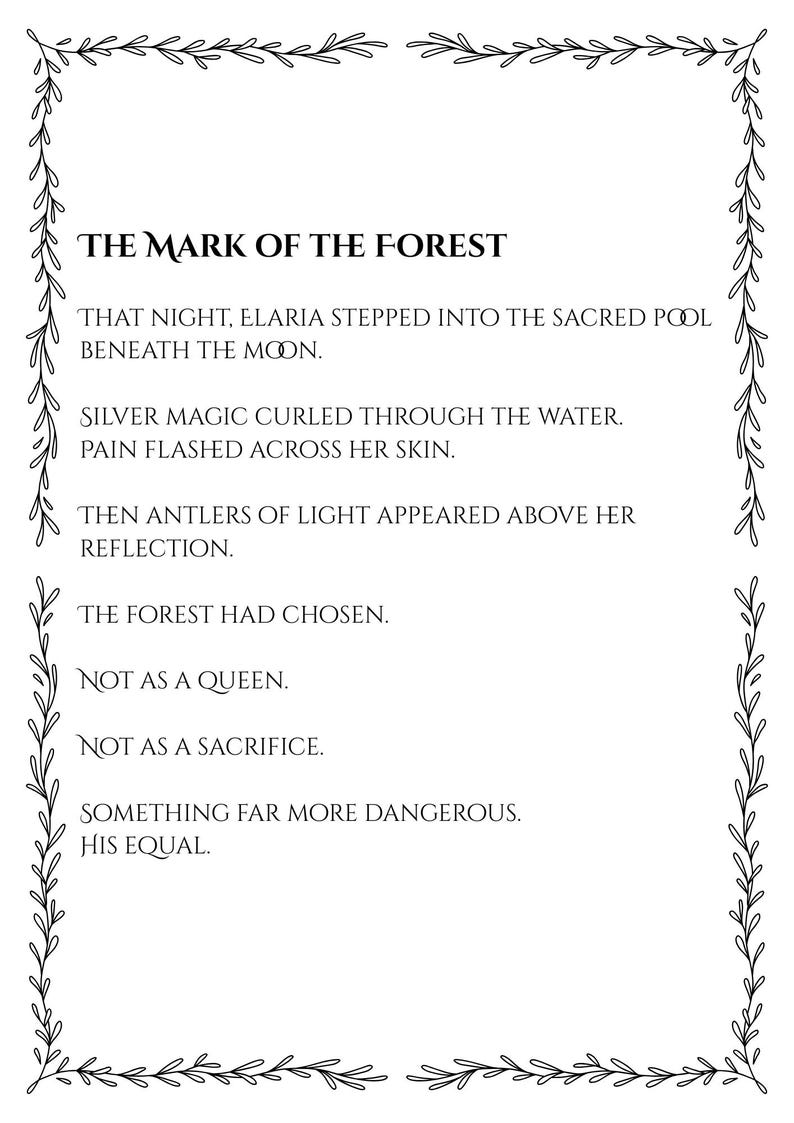 The Mark of the Forest

That night, Elaria stepped into the sacred pool beneath the moon.

Silver magic curled through the water.
Pain flashed across her skin.

Then antlers of light appeared above her reflection.

The forest had chosen.

Not as a queen.

Not as a sacrifice.

Something far more dangerous.
His equal.